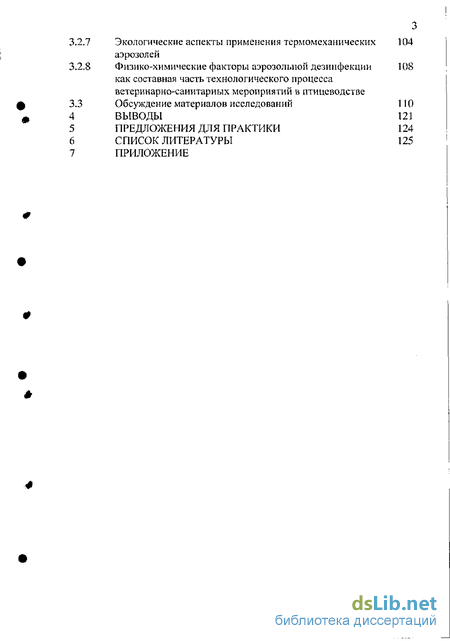 3

| | | |
|---|---|---|
| 3.2.7 | Экологические аспекты применения термомеханических аэрозолей | 104 |
| 3.2.8 | Физико-химические факторы аэрозольной дезинфекции как составная часть технологического процесса ветеринарно-санитарных мероприятий в птицеводстве | 108 |
| 3.3 | Обсуждение материалов исследований | 110 |
| 4 | ВЫВОДЫ | 121 |
| 5 | ПРЕДЛОЖЕНИЯ ДЛЯ ПРАКТИКИ | 124 |
| 6 | СПИСОК ЛИТЕРАТУРЫ | 125 |
| 7 | ПРИЛОЖЕНИЕ | |

dsLib.net
библиотека диссертаций